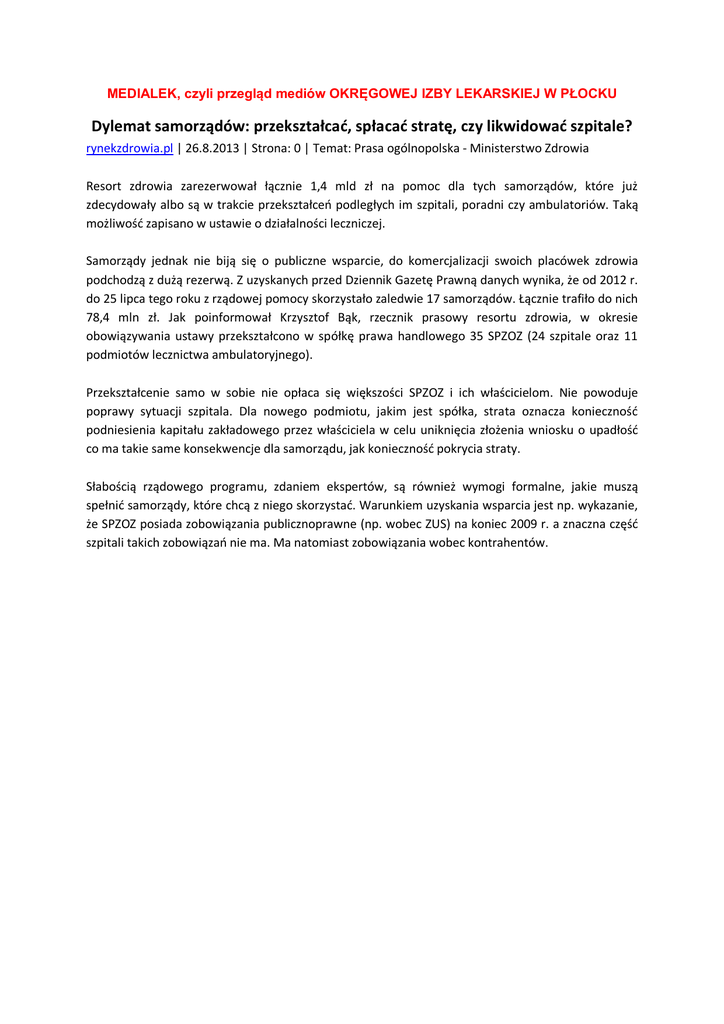 MEDIALEK, czyli przegląd mediów OKRĘGOWEJ IZBY LEKARSKIEJ W PŁOCKU

Dylemat samorządów: przekształcać, spłacać stratę, czy likwidować szpitale?

rynekzdrowia.pl | 26.8.2013 | Strona: 0 | Temat: Prasa ogólnopolska - Ministerstwo Zdrowia

Resort zdrowia zarezerwował łącznie 1,4 mld zł na pomoc dla tych samorządów, które już zdecydowały albo są w trakcie przekształceń podległych im szpitali, poradni czy ambulatoriów. Taką możliwość zapisano w ustawie o działalności leczniczej.

Samorządy jednak nie biją się o publiczne wsparcie, do komercjalizacji swoich placówek zdrowia podchodzą z dużą rezerwą. Z uzyskanych przed Dziennik Gazetę Prawną danych wynika, że od 2012 r. do 25 lipca tego roku z rządowej pomocy skorzystało zaledwie 17 samorządów. Łącznie trafiło do nich 78,4 mln zł. Jak poinformował Krzysztof Bąk, rzecznik prasowy resortu zdrowia, w okresie obowiązywania ustawy przekształcono w spółkę prawa handlowego 35 SPZOZ (24 szpitale oraz 11 podmiotów lecznictwa ambulatoryjnego).

Przekształcenie samo w sobie nie opłaca się większości SPZOZ i ich właścicielom. Nie powoduje poprawy sytuacji szpitala. Dla nowego podmiotu, jakim jest spółka, strata oznacza konieczność podniesienia kapitału zakładowego przez właściciela w celu uniknięcia złożenia wniosku o upadłość co ma takie same konsekwencje dla samorządu, jak konieczność pokrycia straty.

Słabością rządowego programu, zdaniem ekspertów, są również wymogi formalne, jakie muszą spełnić samorządy, które chcą z niego skorzystać. Warunkiem uzyskania wsparcia jest np. wykazanie, że SPZOZ posiada zobowiązania publicznoprawne (np. wobec ZUS) na koniec 2009 r. a znaczna część szpitali takich zobowiązań nie ma. Ma natomiast zobowiązania wobec kontrahentów.